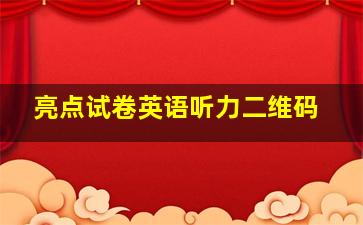 亮点试卷英语听力二维码